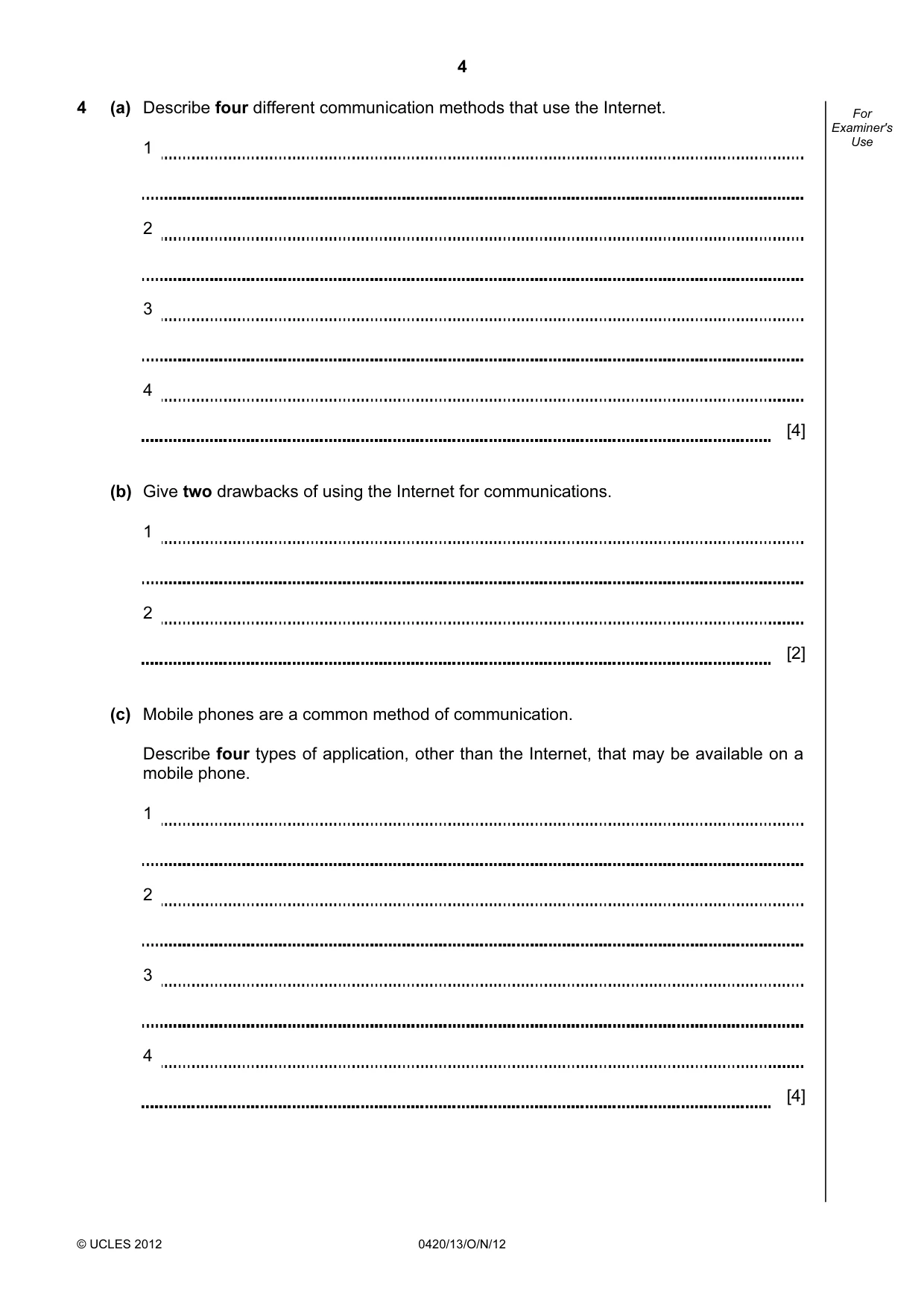 4

For Examiner's Use

4 (a) Describe four different communication methods that use the Internet.

1 ____

____

2 ____

____

3 ____

____

4 ____

____ [4]

(b) Give two drawbacks of using the Internet for communications.

1 ____

____

2 ____

____ [2]

(c) Mobile phones are a common method of communication.

Describe four types of application, other than the Internet, that may be available on a mobile phone.

1 ____

____

2 ____

____

3 ____

____

4 ____

____ [4]

© UCLES 2012 0420/13/O/N/12